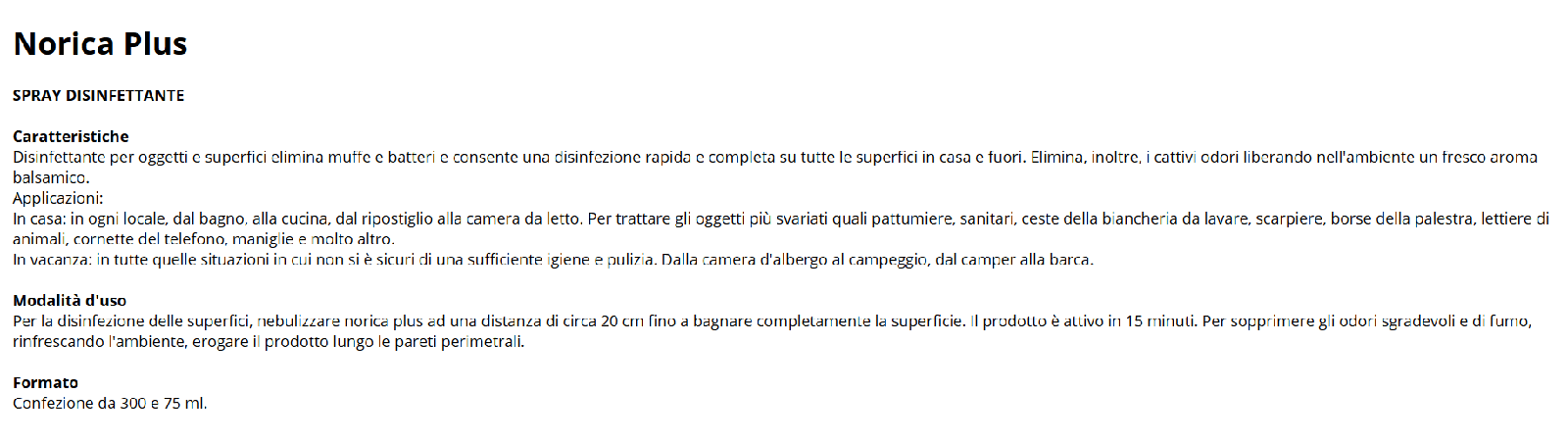 Norica Plus

SPRAY DISINFETTANTE

Caratteristiche
Disinfettante per oggetti e superfici elimina muffe e batteri e consente una disinfezione rapida e completa su tutte le superfici in casa e fuori. Elimina, inoltre, i cattivi odori liberando nell'ambiente un fresco aroma balsamico.
Applicazioni:
In casa: in ogni locale, dal bagno, alla cucina, dal ripostiglio alla camera da letto. Per trattare gli oggetti più svariati quali pattumiere, sanitari, ceste della biancheria da lavare, scarpiere, borse della palestra, lettiere di animali, cornette del telefono, maniglie e molto altro.
In vacanza: in tutte quelle situazioni in cui non si è sicuri di una sufficiente igiene e pulizia. Dalla camera d'albergo al campeggio, dal camper alla barca.

Modalità d'uso
Per la disinfezione delle superfici, nebulizzare norica plus ad una distanza di circa 20 cm fino a bagnare completamente la superficie. Il prodotto è attivo in 15 minuti. Per sopprimere gli odori sgradevoli e di fumo, rinfrescando l'ambiente, erogare il prodotto lungo le pareti perimetrali.

Formato
Confezione da 300 e 75 ml.